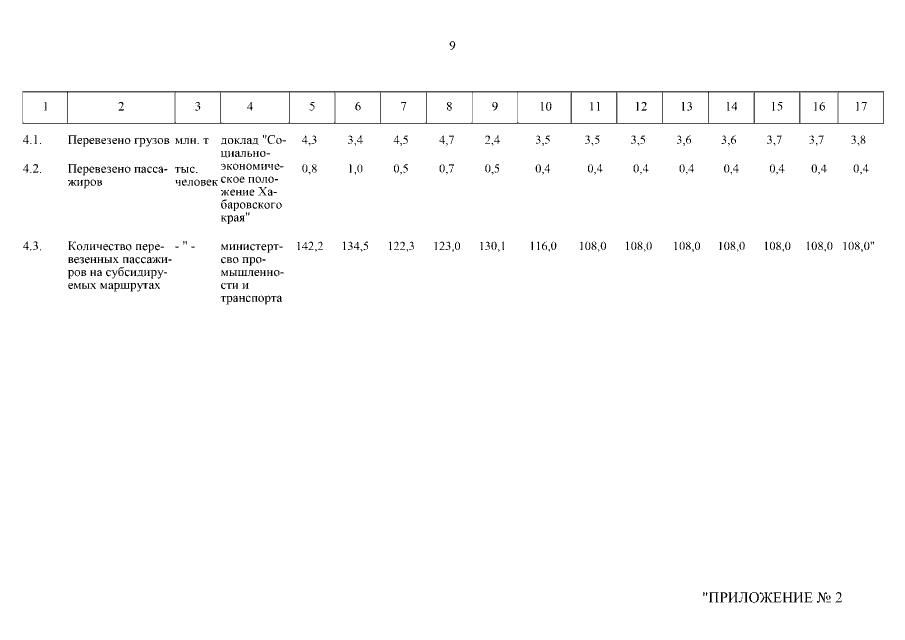 9

| 1 | 2 | 3 | 4 | 5 | 6 | 7 | 8 | 9 | 10 | 11 | 12 | 13 | 14 | 15 | 16 | 17 |
|---|---|---|---|---|---|---|---|---|---|---|---|---|---|---|---|---|
| 4.1. | Перевезено грузов | млн. т | доклад "Социально-экономическое положение Хабаровского края" | 4,3 | 3,4 | 4,5 | 4,7 | 2,4 | 3,5 | 3,5 | 3,5 | 3,6 | 3,6 | 3,7 | 3,7 | 3,8 |
| 4.2. | Перевезено пассажиров | тыс. человек | | 0,8 | 1,0 | 0,5 | 0,7 | 0,5 | 0,4 | 0,4 | 0,4 | 0,4 | 0,4 | 0,4 | 0,4 | 0,4 |
| 4.3. | Количество перевезенных пассажиров на субсидируемых маршрутах | - " - | министерство промышленности и транспорта | 142,2 | 134,5 | 122,3 | 123,0 | 130,1 | 116,0 | 108,0 | 108,0 | 108,0 | 108,0 | 108,0 | 108,0 | 108,0" |

"ПРИЛОЖЕНИЕ № 2